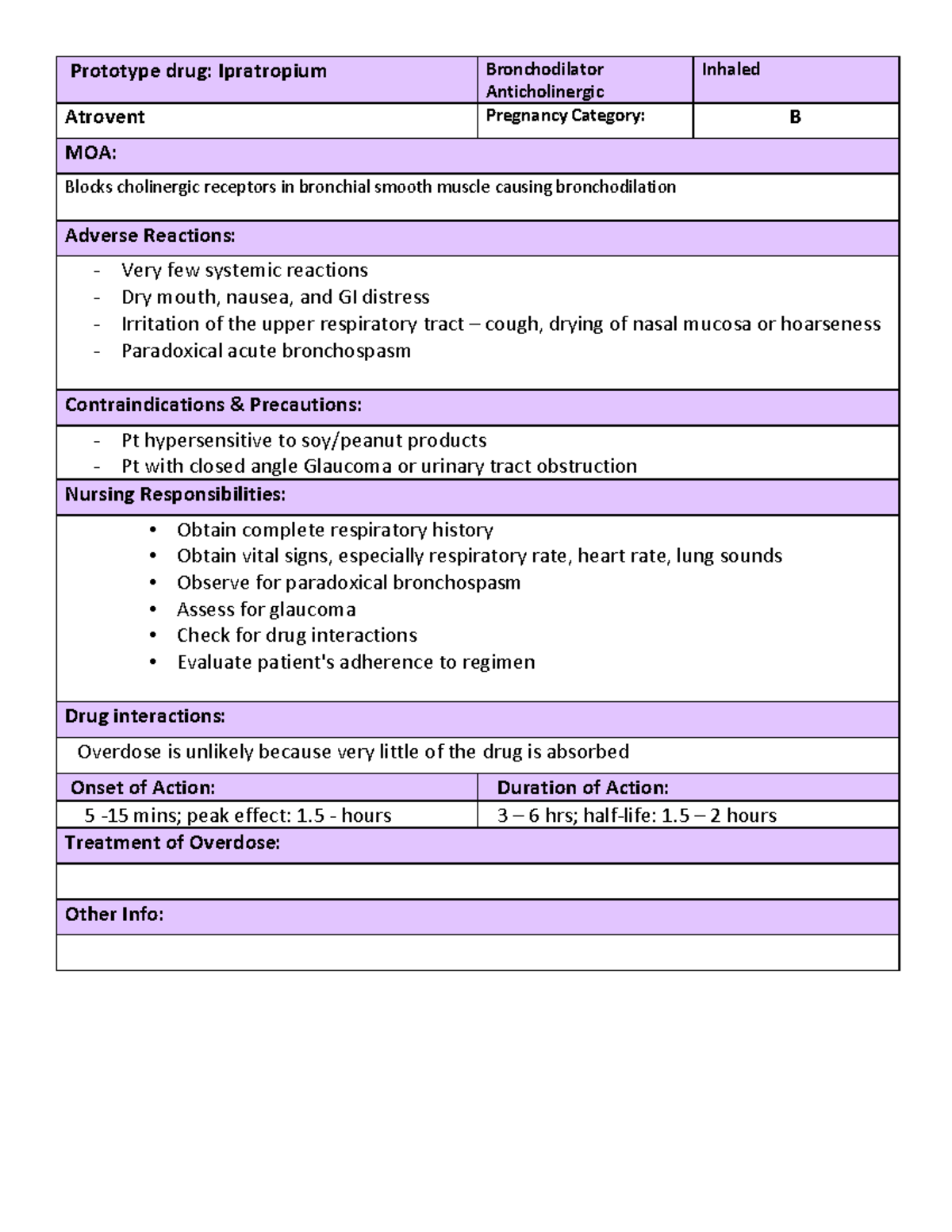 Prototype drug: Ipratropium

Bronchodilator
Anticholinergic

Inhaled

Atrovent

Pregnancy Category:

B

MOA:

Blocks cholinergic receptors in bronchial smooth muscle causing bronchodilation

Adverse Reactions:

- Very few systemic reactions
- Dry mouth, nausea, and GI distress
- Irritation of the upper respiratory tract – cough, drying of nasal mucosa or hoarseness
- Paradoxical acute bronchospasm

Contraindications & Precautions:

- Pt hypersensitive to soy/peanut products
- Pt with closed angle Glaucoma or urinary tract obstruction

Nursing Responsibilities:

• Obtain complete respiratory history
• Obtain vital signs, especially respiratory rate, heart rate, lung sounds
• Observe for paradoxical bronchospasm
• Assess for glaucoma
• Check for drug interactions
• Evaluate patient's adherence to regimen

Drug interactions:

Overdose is unlikely because very little of the drug is absorbed

Onset of Action:

5 -15 mins; peak effect: 1.5 - hours

Duration of Action:

3 – 6 hrs; half-life: 1.5 – 2 hours

Treatment of Overdose:

Other Info: